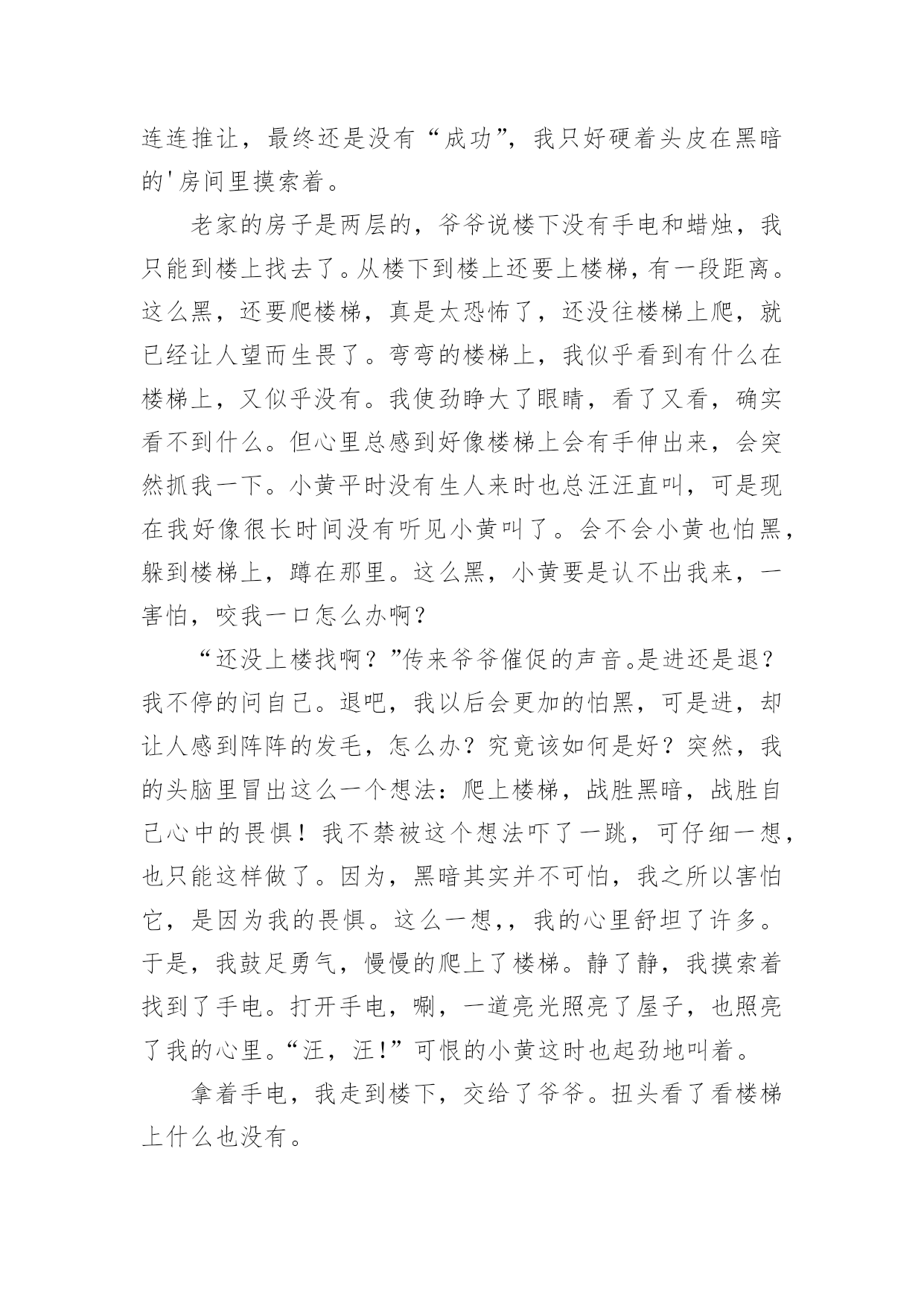 连连推让，最终还是没有“成功”，我只好硬着头皮在黑暗的'房间里摸索着。

老家的房子是两层的，爷爷说楼下没有手电和蜡烛，我只能到楼上找去了。从楼下到楼上还要上楼梯，有一段距离。这么黑，还要爬楼梯，真是太恐怖了，还没往楼梯上爬，就已经让人望而生畏了。弯弯的楼梯上，我似乎看到有什么在楼梯上，又似乎没有。我使劲睁大了眼睛，看了又看，确实看不到什么。但心里总感到好像楼梯上会有手伸出来，会突然抓我一下。小黄平时没有生人来时也总汪汪直叫，可是现在我好像很长时间没有听见小黄叫了。会不会小黄也怕黑，躲到楼梯上，蹲在那里。这么黑，小黄要是认不出我来，一害怕，咬我一口怎么办啊？

“还没上楼找啊？”传来爷爷催促的声音。是进还是退？我不停的问自己。退吧，我以后会更加的怕黑，可是进，却让人感到阵阵的发毛，怎么办？究竟该如何是好？突然，我的头脑里冒出这么一个想法：爬上楼梯，战胜黑暗，战胜自己心中的畏惧！我不禁被这个想法吓了一跳，可仔细一想，也只能这样做了。因为，黑暗其实并不可怕，我之所以害怕它，是因为我的畏惧。这么一想,，我的心里舒坦了许多。于是，我鼓足勇气，慢慢的爬上了楼梯。静了静，我摸索着找到了手电。打开手电，唰，一道亮光照亮了屋子，也照亮了我的心里。“汪，汪!”可恨的小黄这时也起劲地叫着。

拿着手电，我走到楼下，交给了爷爷。扭头看了看楼梯上什么也没有。